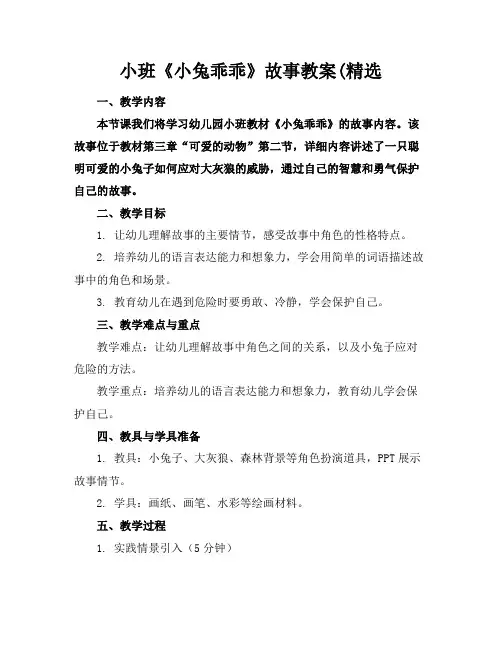 小班《小兔乖乖》故事教案(精选

一、教学内容

本节课我们将学习幼儿园小班教材《小兔乖乖》的故事内容。该故事位于教材第三章“可爱的动物”第二节，详细内容讲述了一只聪明可爱的小兔子如何应对大灰狼的威胁，通过自己的智慧和勇气保护自己的故事。

二、教学目标

1. 让幼儿理解故事的主要情节，感受故事中角色的性格特点。

2. 培养幼儿的语言表达能力和想象力，学会用简单的词语描述故事中的角色和场景。

3. 教育幼儿在遇到危险时要勇敢、冷静，学会保护自己。

三、教学难点与重点

教学难点：让幼儿理解故事中角色之间的关系，以及小兔子应对危险的方法。

教学重点：培养幼儿的语言表达能力和想象力，教育幼儿学会保护自己。

四、教具与学具准备

1. 教具：小兔子、大灰狼、森林背景等角色扮演道具，PPT展示故事情节。

2. 学具：画纸、画笔、水彩等绘画材料。

五、教学过程

1. 实践情景引入（5分钟）